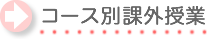 コース別課外授業